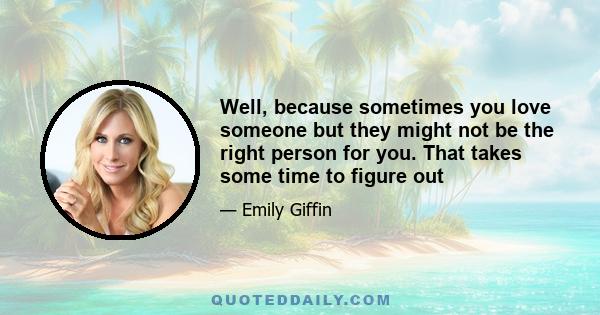 Well, because sometimes you love someone but they might not be the right person for you. That takes some time to figure out

— Emily Giffin

QUOTEDDAILY.COM